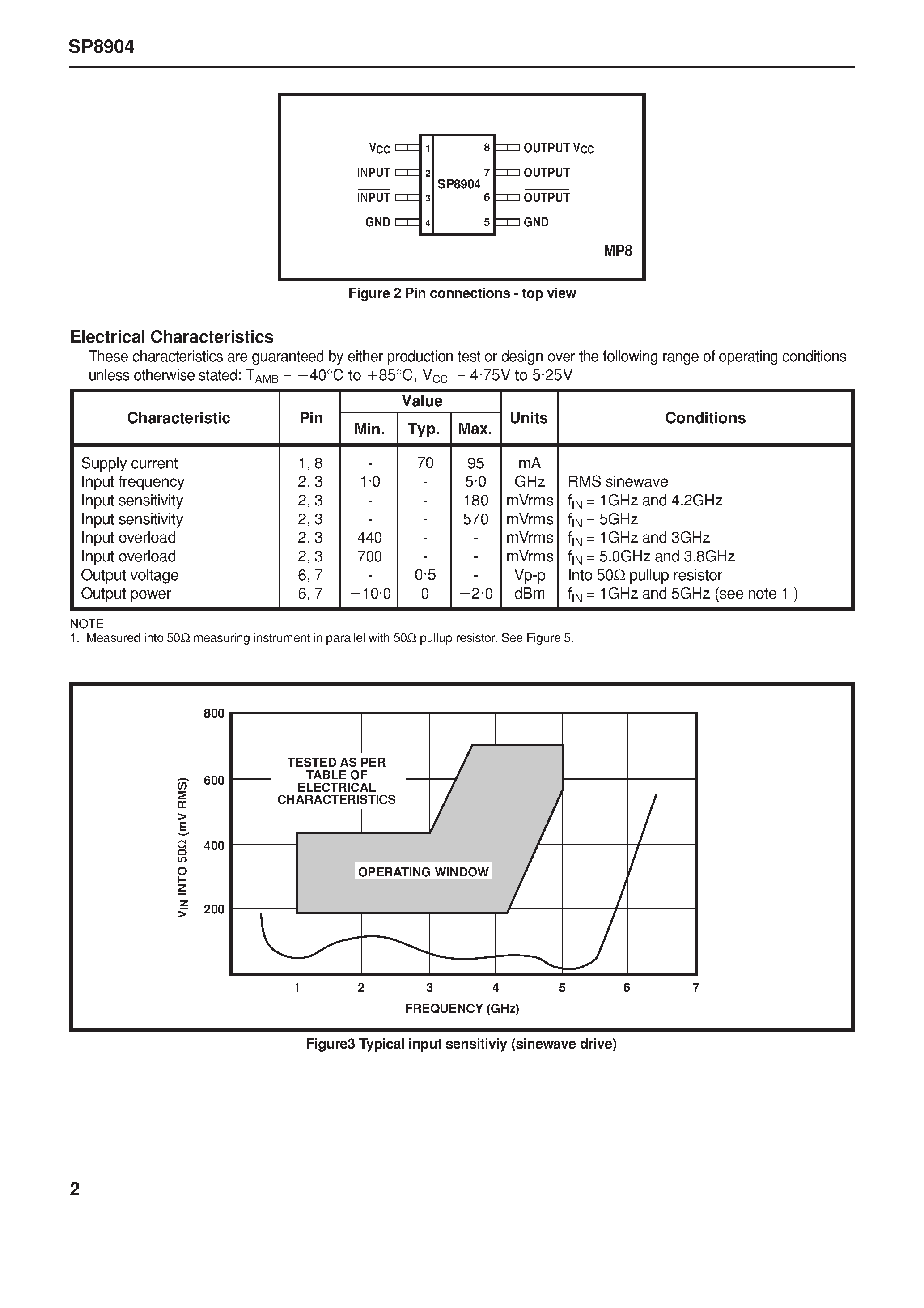 SP8904

$V_{CC}$ 1
INPUT 2
$\overline{INPUT}$ 3
GND 4
SP8904
8 OUTPUT $V_{CC}$
7 OUTPUT
6 $\overline{OUTPUT}$
5 GND
MP8

Figure 2 Pin connections - top view

Electrical Characteristics

These characteristics are guaranteed by either production test or design over the following range of operating conditions unless otherwise stated: $T_{AMB}$ = −40°C to +85°C, $V_{CC}$ = 4·75V to 5·25V

| Characteristic | Pin | Value Min. | Value Typ. | Value Max. | Units | Conditions |
|---|---|---|---|---|---|---|
| Supply current | 1, 8 | - | 70 | 95 | mA | |
| Input frequency | 2, 3 | 1·0 | - | 5·0 | GHz | RMS sinewave |
| Input sensitivity | 2, 3 | - | - | 180 | mVrms | $f_{IN}$ = 1GHz and 4.2GHz |
| Input sensitivity | 2, 3 | - | - | 570 | mVrms | $f_{IN}$ = 5GHz |
| Input overload | 2, 3 | 440 | - | - | mVrms | $f_{IN}$ = 1GHz and 3GHz |
| Input overload | 2, 3 | 700 | - | - | mVrms | $f_{IN}$ = 5.0GHz and 3.8GHz |
| Output voltage | 6, 7 | - | 0·5 | - | Vp-p | Into 50Ω pullup resistor |
| Output power | 6, 7 | −10·0 | 0 | +2·0 | dBm | $f_{IN}$ = 1GHz and 5GHz (see note 1 ) |

NOTE
1. Measured into 50Ω measuring instrument in parallel with 50Ω pullup resistor. See Figure 5.

800
600
400
200
$V_{IN}$ INTO 50Ω (mV RMS)
TESTED AS PER TABLE OF ELECTRICAL CHARACTERISTICS
OPERATING WINDOW
1 2 3 4 5 6 7
FREQUENCY (GHz)

Figure3 Typical input sensitiviy (sinewave drive)

2